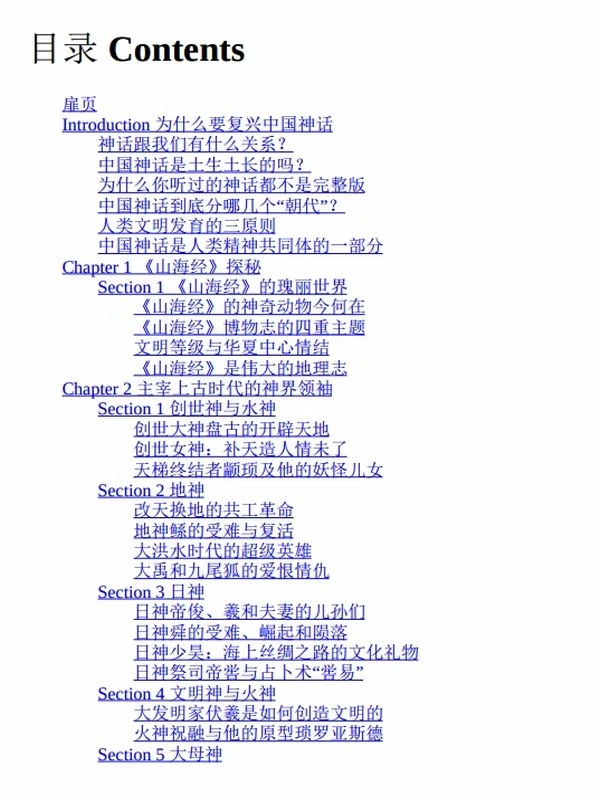 目录 Contents

扉页
Introduction 为什么要复兴中国神话
神话跟我们有什么关系？
中国神话是土生土长的吗？
为什么你听过的神话都不是完整版
中国神话到底分哪几个“朝代”？
人类文明发育的三原则
中国神话是人类精神共同体的一部分
Chapter 1 《山海经》探秘
Section 1 《山海经》的瑰丽世界
《山海经》的神奇动物今何在
《山海经》博物志的四重主题
文明等级与华夏中心情结
《山海经》是伟大的地理志
Chapter 2 主宰上古时代的神界领袖
Section 1 创世神与水神
创世大神盘古的开辟天地
创世女神：补天造人情未了
天梯终结者颛顼及他的妖怪儿女
Section 2 地神
改天换地的共工革命
地神鲧的受难与复活
大洪水时代的超级英雄
大禹和九尾狐的爱恨情仇
Section 3 日神
日神帝俊、羲和夫妻的儿孙们
日神舜的受难、崛起和陨落
日神少昊：海上丝绸之路的文化礼物
日神祭司帝喾与占卜术“喾易”
Section 4 文明神与火神
大发明家伏羲是如何创造文明的
火神祝融与他的原型琐罗亚斯德
Section 5 大母神